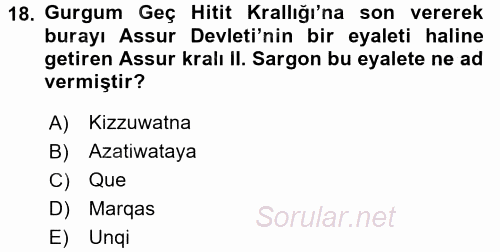 18. Gurgum Geç Hitit Krallığı'na son vererek burayı Assur Devleti'nin bir eyaleti haline getiren Assur kralı II. Sargon bu eyalete ne ad vermiştir?

A) Kizzuwatna
B) Azatiwataya
C) Que
D) Marqas
E) Unqi

Sorular.net